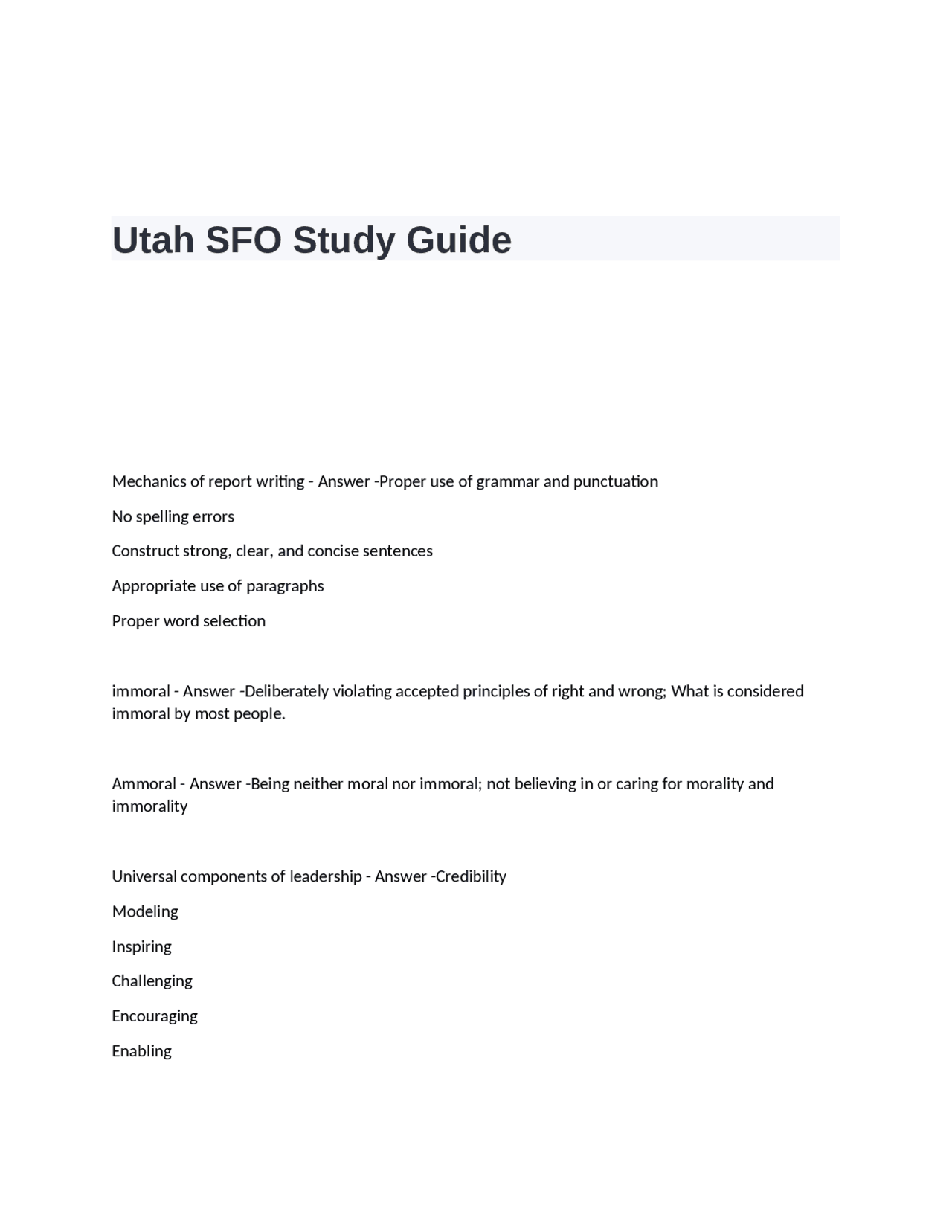 Utah SFO Study Guide

Mechanics of report writing - Answer -Proper use of grammar and punctuation

No spelling errors

Construct strong, clear, and concise sentences

Appropriate use of paragraphs

Proper word selection

immoral - Answer -Deliberately violating accepted principles of right and wrong; What is considered immoral by most people.

Ammoral - Answer -Being neither moral nor immoral; not believing in or caring for morality and immorality

Universal components of leadership - Answer -Credibility

Modeling

Inspiring

Challenging

Encouraging

Enabling